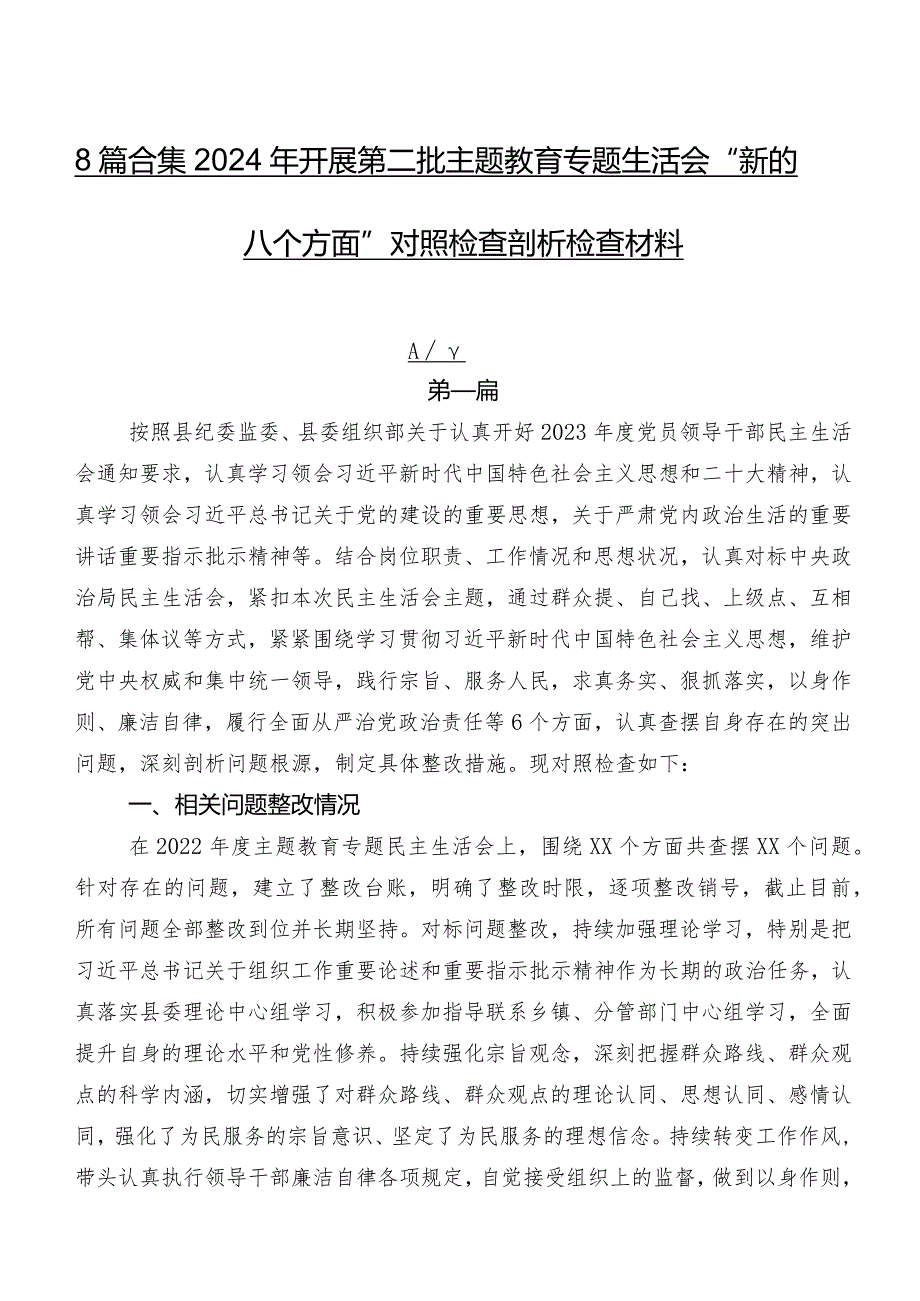 8篇合集2024年开展第二批主题教育专题生活会“新的八个方面”对照检查剖析检查材料

A/γ

第一篇

按照县纪委监委、县委组织部关于认真开好2023年度党员领导干部民主生活会通知要求，认真学习领会习近平新时代中国特色社会主义思想和二十大精神，认真学习领会习近平总书记关于党的建设的重要思想，关于严肃党内政治生活的重要讲话重要指示批示精神等。结合岗位职责、工作情况和思想状况，认真对标中央政治局民主生活会，紧扣本次民主生活会主题，通过群众提、自己找、上级点、互相帮、集体议等方式，紧紧围绕学习贯彻习近平新时代中国特色社会主义思想，维护党中央权威和集中统一领导，践行宗旨、服务人民，求真务实、狠抓落实，以身作则、廉洁自律，履行全面从严治党政治责任等6个方面，认真查摆自身存在的突出问题，深刻剖析问题根源，制定具体整改措施。现对照检查如下：

一、相关问题整改情况

在2022年度主题教育专题民主生活会上，围绕XX个方面共查摆XX个问题。针对存在的问题，建立了整改台账，明确了整改时限，逐项整改销号，截止目前，所有问题全部整改到位并长期坚持。对标问题整改，持续加强理论学习，特别是把习近平总书记关于组织工作重要论述和重要指示批示精神作为长期的政治任务，认真落实县委理论中心组学习，积极参加指导联系乡镇、分管部门中心组学习，全面提升自身的理论水平和党性修养。持续强化宗旨观念，深刻把握群众路线、群众观点的科学内涵，切实增强了对群众路线、群众观点的理论认同、思想认同、感情认同，强化了为民服务的宗旨意识、坚定了为民服务的理想信念。持续转变工作作风，带头认真执行领导干部廉洁自律各项规定，自觉接受组织上的监督，做到以身作则，